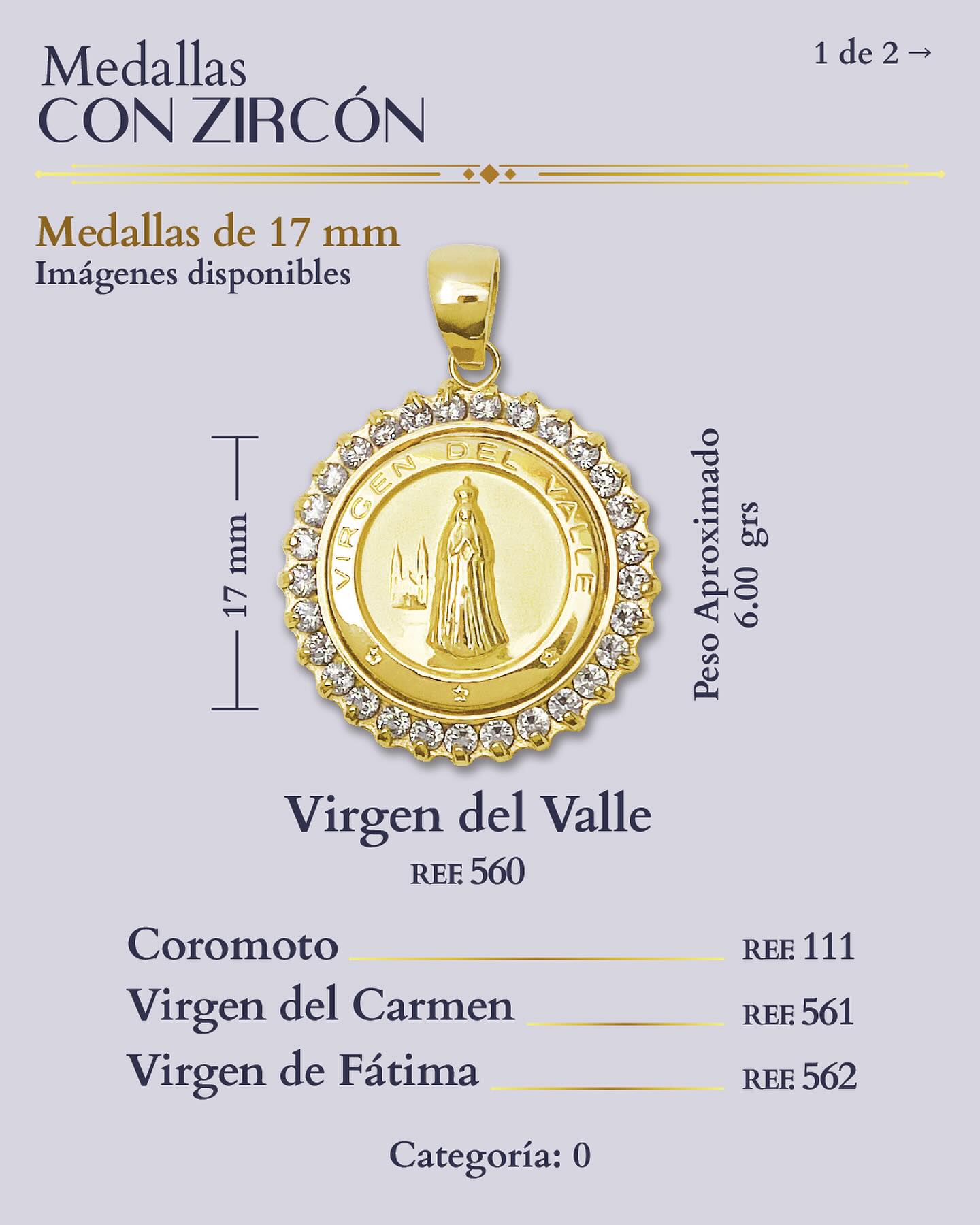 Medallas
CON ZIRCÓN

1 de 2 →

Medallas de 17 mm
Imágenes disponibles

17 mm

VIRGEN DEL VALLE

Peso Aproximado
6.00 grs

Virgen del Valle
REF. 560

Coromoto REF. 111
Virgen del Carmen REF. 561
Virgen de Fátima REF. 562

Categoría: 0